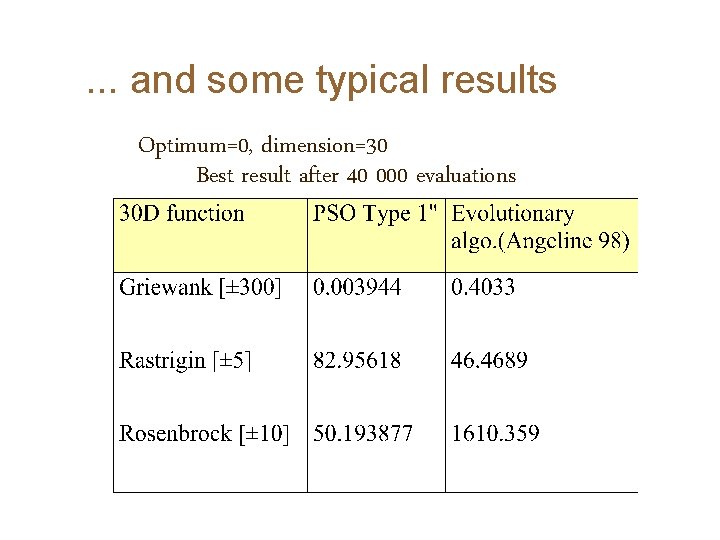 ... and some typical results

Optimum=0, dimension=30

Best result after 40 000 evaluations

| 30D function | PSO Type 1" | Evolutionary algo.(Angeline 98) |
|---|---|---|
| Griewank [±300] | 0.003944 | 0.4033 |
| Rastrigin [±5] | 82.95618 | 46.4689 |
| Rosenbrock [±10] | 50.193877 | 1610.359 |